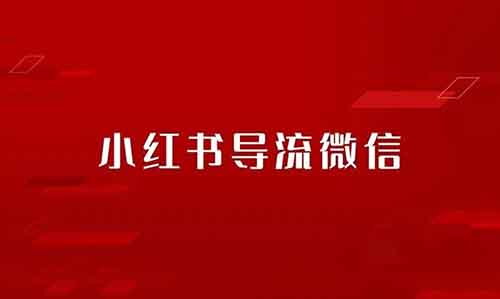 小红书导流微信